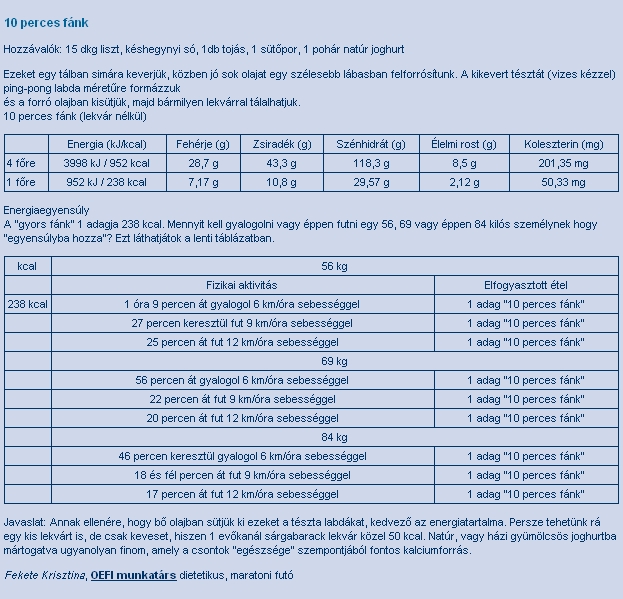 10 perces fánk

Hozzávalók: 15 dkg liszt, késhegynyi só, 1db tojás, 1 sütőpor, 1 pohár natúr joghurt

Ezeket egy tálban simára keverjük, közben jó sok olajat egy szélesebb lábasban felforrósítunk. A kikevert tésztát (vizes kézzel) ping-pong labda méretűre formázzuk
és a forró olajban kisütjük, majd bármilyen lekvárral tálalhatjuk.
10 perces fánk (lekvár nélkül)

| | Energia (kJ/kcal) | Fehérje (g) | Zsiradék (g) | Szénhidrát (g) | Élelmi rost (g) | Koleszterin (mg) |
|---|---|---|---|---|---|---|
| 4 főre | 3998 kJ / 952 kcal | 28,7 g | 43,3 g | 118,3 g | 8,5 g | 201,35 mg |
| 1 főre | 952 kJ / 238 kcal | 7,17 g | 10,8 g | 29,57 g | 2,12 g | 50,33 mg |

Energiaegyensúly
A "gyors fánk" 1 adagja 238 kcal. Mennyit kell gyalogolni vagy éppen futni egy 56, 69 vagy éppen 84 kilós személynek hogy "egyensúlyba hozza"? Ezt láthatjátok a lenti táblázatban.

| kcal | 56 kg | |
|---|---|---|
| | Fizikai aktivitás | Elfogyasztott étel |
| 238 kcal | 1 óra 9 percen át gyalogol 6 km/óra sebességgel | 1 adag "10 perces fánk" |
| | 27 percen keresztül fut 9 km/óra sebességgel | 1 adag "10 perces fánk" |
| | 25 percen át fut 12 km/óra sebességgel | 1 adag "10 perces fánk" |
| | 69 kg | |
| | 56 percen át gyalogol 6 km/óra sebességgel | 1 adag "10 perces fánk" |
| | 22 percen át fut 9 km/óra sebességgel | 1 adag "10 perces fánk" |
| | 20 percen át fut 12 km/óra sebességgel | 1 adag "10 perces fánk" |
| | 84 kg | |
| | 46 percen keresztül gyalogol 6 km/óra sebességgel | 1 adag "10 perces fánk" |
| | 18 és fél percen át fut 9 km/óra sebességgel | 1 adag "10 perces fánk" |
| | 17 percen át fut 12 km/óra sebességgel | 1 adag "10 perces fánk" |

Javaslat: Annak ellenére, hogy bő olajban sütjük ki ezeket a tészta labdákat, kedvező az energiatartalma. Persze tehetünk rá egy kis lekvárt is, de csak keveset, hiszen 1 evőkanál sárgabarack lekvár közel 50 kcal. Natúr, vagy házi gyümölcsös joghurtba mártogatva ugyanolyan finom, amely a csontok "egészsége" szempontjából fontos kalciumforrás.

Fekete Krisztina, OEFI munkatárs dietetikus, maratoni futó